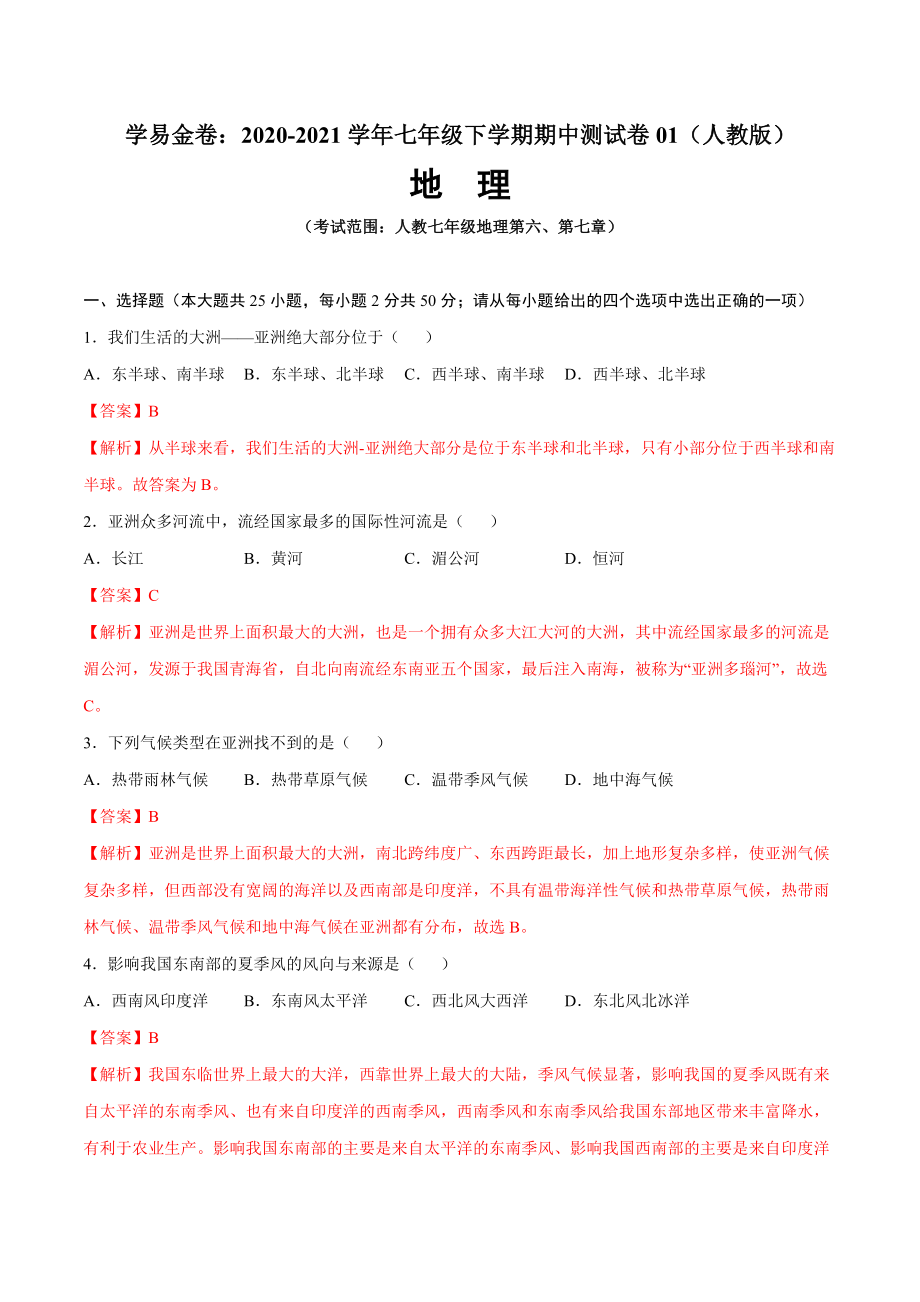 学易金卷：2020-2021 学年七年级下学期期中测试卷 01（人教版）

地 理

（考试范围：人教七年级地理第六、第七章）

一、选择题（本大题共 25 小题，每小题 2 分共 50 分；请从每小题给出的四个选项中选出正确的一项）

1．我们生活的大洲——亚洲绝大部分位于（ ）

A．东半球、南半球 B．东半球、北半球 C．西半球、南半球 D．西半球、北半球

【答案】B

【解析】从半球来看，我们生活的大洲-亚洲绝大部分是位于东半球和北半球，只有小部分位于西半球和南半球。故答案为 B。

2．亚洲众多河流中，流经国家最多的国际性河流是（ ）

A．长江 B．黄河 C．湄公河 D．恒河

【答案】C

【解析】亚洲是世界上面积最大的大洲，也是一个拥有众多大江大河的大洲，其中流经国家最多的河流是湄公河，发源于我国青海省，自北向南流经东南亚五个国家，最后注入南海，被称为“亚洲多瑙河”，故选 C。

3．下列气候类型在亚洲找不到的是（ ）

A．热带雨林气候 B．热带草原气候 C．温带季风气候 D．地中海气候

【答案】B

【解析】亚洲是世界上面积最大的大洲，南北跨纬度广、东西跨距最长，加上地形复杂多样，使亚洲气候复杂多样，但西部没有宽阔的海洋以及西南部是印度洋，不具有温带海洋性气候和热带草原气候，热带雨林气候、温带季风气候和地中海气候在亚洲都有分布，故选 B。

4．影响我国东南部的夏季风的风向与来源是（ ）

A．西南风印度洋 B．东南风太平洋 C．西北风大西洋 D．东北风北冰洋

【答案】B

【解析】我国东临世界上最大的大洋，西靠世界上最大的大陆，季风气候显著，影响我国的夏季风既有来自太平洋的东南季风、也有来自印度洋的西南季风，西南季风和东南季风给我国东部地区带来丰富降水，有利于农业生产。影响我国东南部的主要是来自太平洋的东南季风、影响我国西南部的主要是来自印度洋